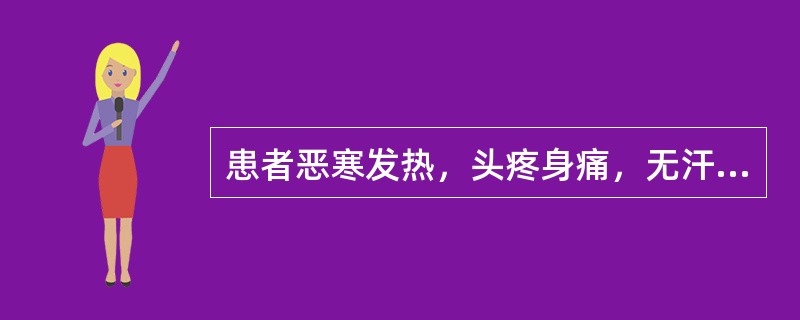 患者恶寒发热，头疼身痛，无汗...